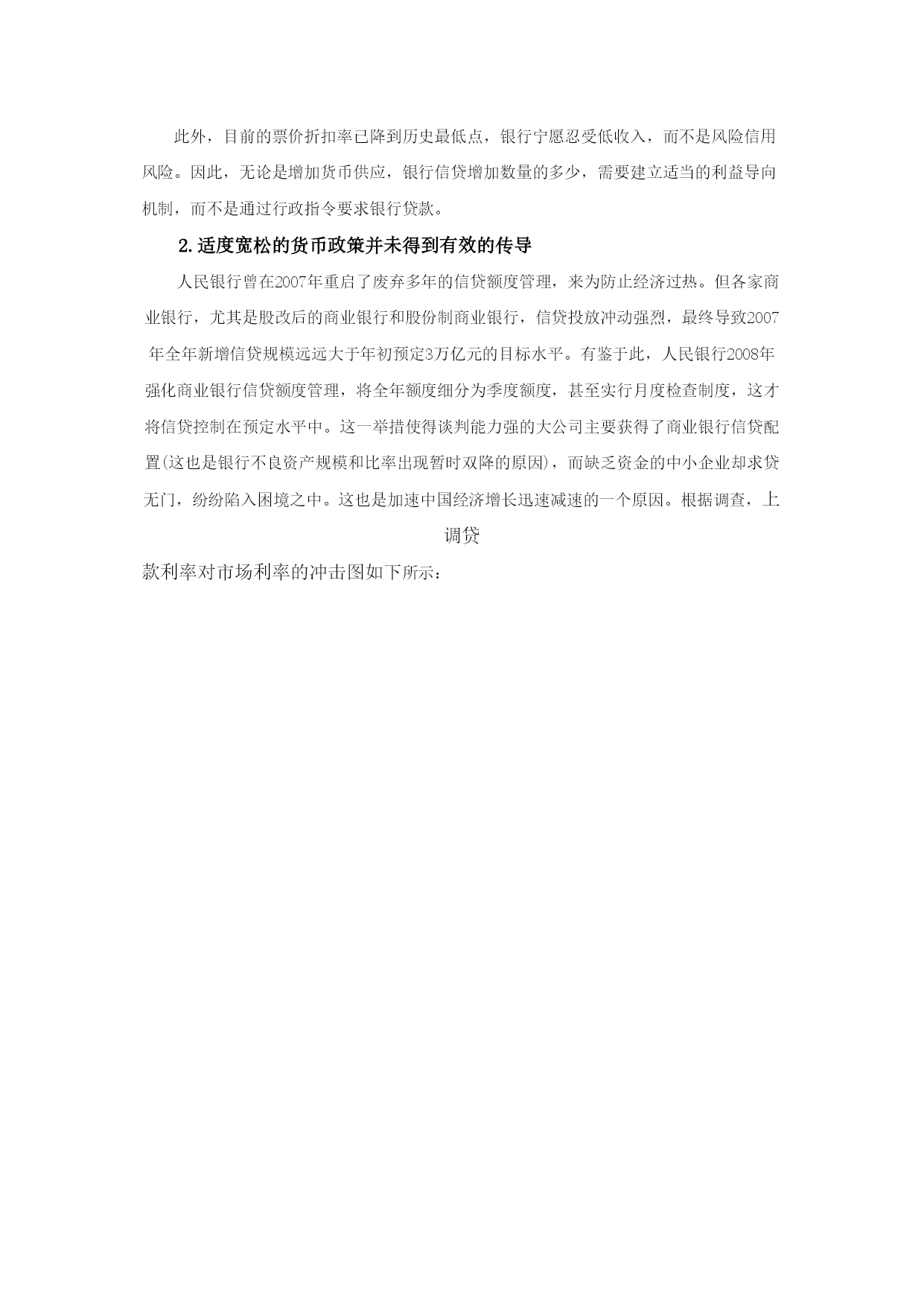 此外，目前的票价折扣率已降到历史最低点，银行宁愿忍受低收入，而不是风险信用风险。因此，无论是增加货币供应，银行信贷增加数量的多少，需要建立适当的利益导向机制，而不是通过行政指令要求银行贷款。

2.适度宽松的货币政策并未得到有效的传导

人民银行曾在2007年重启了废弃多年的信贷额度管理，来为防止经济过热。但各家商业银行，尤其是股改后的商业银行和股份制商业银行，信贷投放冲动强烈，最终导致2007年全年新增信贷规模远远大于年初预定3万亿元的目标水平。有鉴于此，人民银行2008年强化商业银行信贷额度管理，将全年额度细分为季度额度，甚至实行月度检查制度，这才将信贷控制在预定水平中。这一举措使得谈判能力强的大公司主要获得了商业银行信贷配置(这也是银行不良资产规模和比率出现暂时双降的原因)，而缺乏资金的中小企业却求贷无门，纷纷陷入困境之中。这也是加速中国经济增长迅速减速的一个原因。根据调查，上调贷

款利率对市场利率的冲击图如下所示：